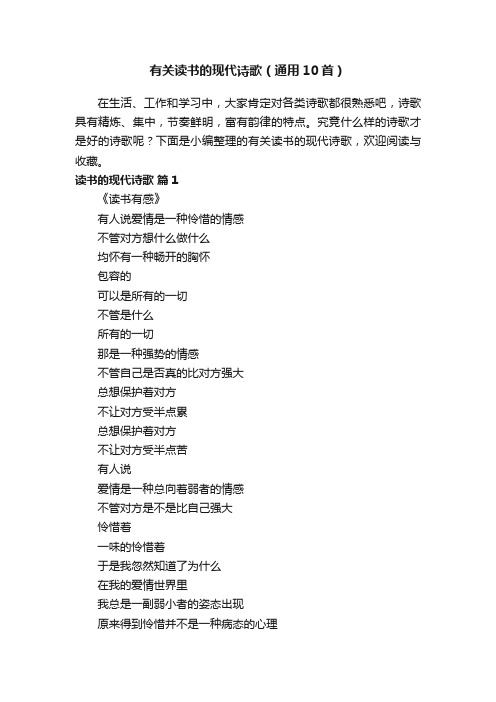 有关读书的现代诗歌（通用10首）

在生活、工作和学习中，大家肯定对各类诗歌都很熟悉吧，诗歌具有精炼、集中，节奏鲜明，富有韵律的特点。究竟什么样的诗歌才是好的诗歌呢？下面是小编整理的有关读书的现代诗歌，欢迎阅读与收藏。

读书的现代诗歌 篇1

《读书有感》

有人说爱情是一种怜惜的情感

不管对方想什么做什么

均怀有一种畅开的胸怀

包容的

可以是所有的一切

不管是什么

所有的一切

那是一种强势的情感

不管自己是否真的比对方强大

总想保护着对方

不让对方受半点累

总想保护着对方

不让对方受半点苦

有人说

爱情是一种总向着弱者的情感

不管对方是不是比自己强大

怜惜着

一味的怜惜着

于是我忽然知道了为什么

在我的爱情世界里

我总是一副弱小者的姿态出现

原来得到怜惜并不是一种病态的心理